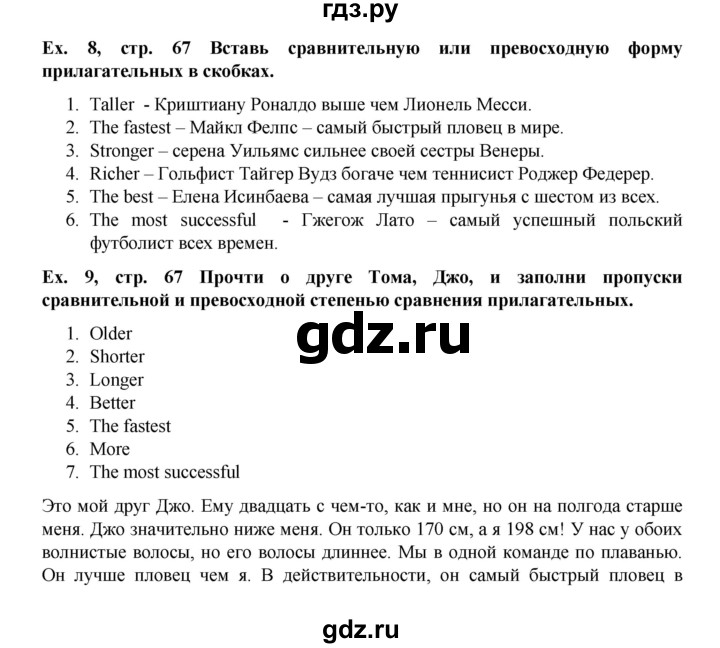 гдз.ру

Ex. 8, стр. 67 Вставь сравнительную или превосходную форму прилагательных в скобках.

1. Taller - Криштиану Роналдо выше чем Лионель Месси.
2. The fastest – Майкл Фелпс – самый быстрый пловец в мире.
3. Stronger – серена Уильямс сильнее своей сестры Венеры.
4. Richer – Гольфист Тайгер Вудз богаче чем теннисист Роджер Федерер.
5. The best – Елена Исинбаева – самая лучшая прыгунья с шестом из всех.
6. The most successful - Гжегож Лато – самый успешный польский футболист всех времен.

Ex. 9, стр. 67 Прочти о друге Тома, Джо, и заполни пропуски сравнительной и превосходной степенью сравнения прилагательных.

1. Older
2. Shorter
3. Longer
4. Better
5. The fastest
6. More
7. The most successful

gdz.ru

Это мой друг Джо. Ему двадцать с чем-то, как и мне, но он на полгода старше меня. Джо значительно ниже меня. Он только 170 см, а я 198 см! У нас у обоих волнистые волосы, но его волосы длиннее. Мы в одной команде по плаванью. Он лучше пловец чем я. В действительности, он самый быстрый пловец в

gdz.ru